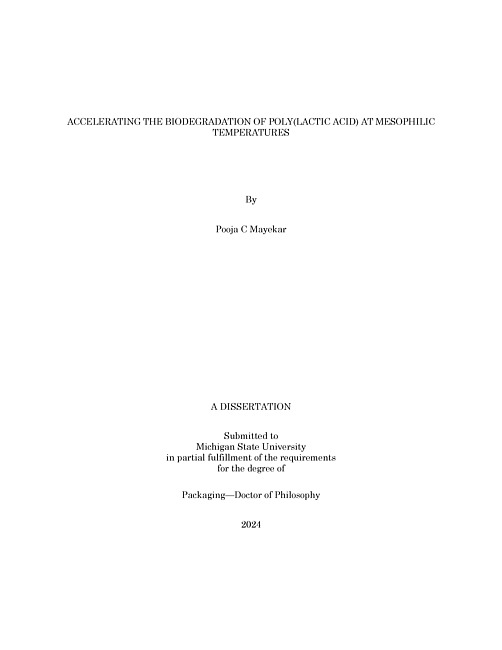 ACCELERATING THE BIODEGRADATION OF POLY(LACTIC ACID) AT MESOPHILIC TEMPERATURES

By

Pooja C Mayekar

A DISSERTATION

Submitted to
Michigan State University
in partial fulfillment of the requirements
for the degree of

Packaging—Doctor of Philosophy

2024